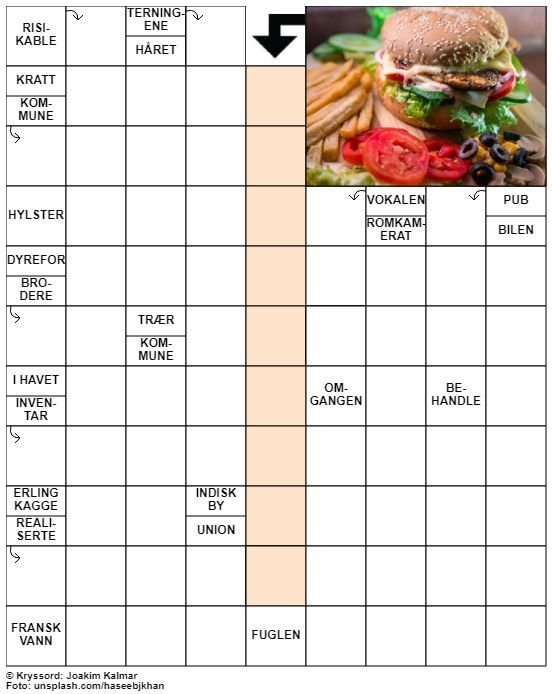 RISIKABLE

TERNINGENE

HÅRET

KRATT

KOMMUNE

HYLSTER

VOKALEN

ROMKAMERAT

PUB

BILEN

DYREFOR

BRODERE

TRÆR

KOMMUNE

I HAVET

INVENTAR

OMGANGEN

BEHANDLE

ERLING KAGGE

REALISERTE

INDISK BY

UNION

FRANSK VANN

FUGLEN

© Kryssord: Joakim Kalmar
Foto: unsplash.com/haseebjkhan